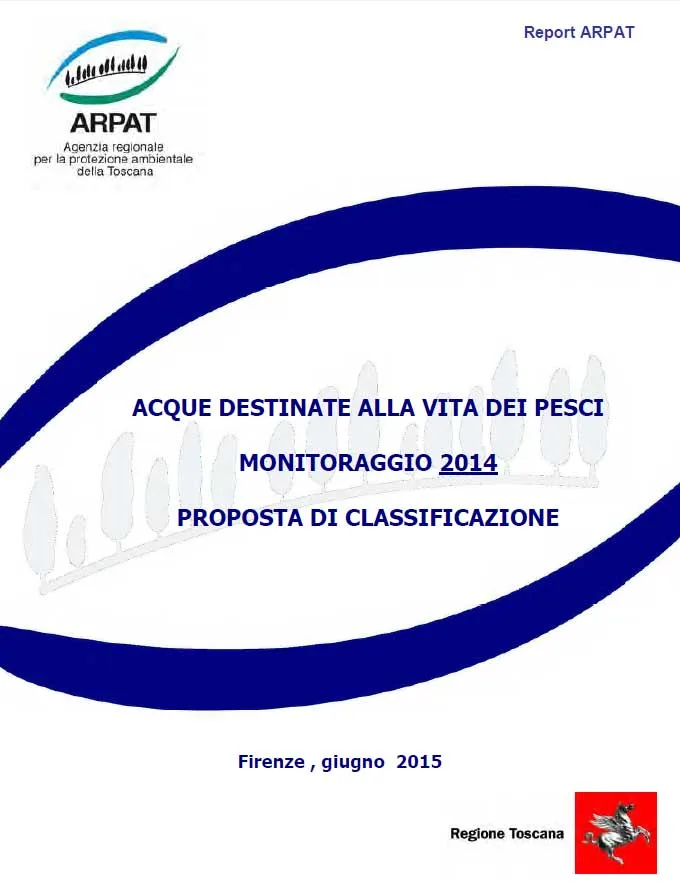 Report ARPAT

ARPAT
Agenzia regionale per la protezione ambientale della Toscana

ACQUE DESTINATE ALLA VITA DEI PESCI

MONITORAGGIO 2014

PROPOSTA DI CLASSIFICAZIONE

Firenze , giugno 2015

Regione Toscana